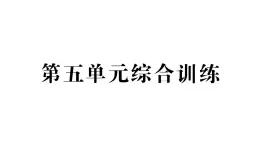 第五单元综合训练